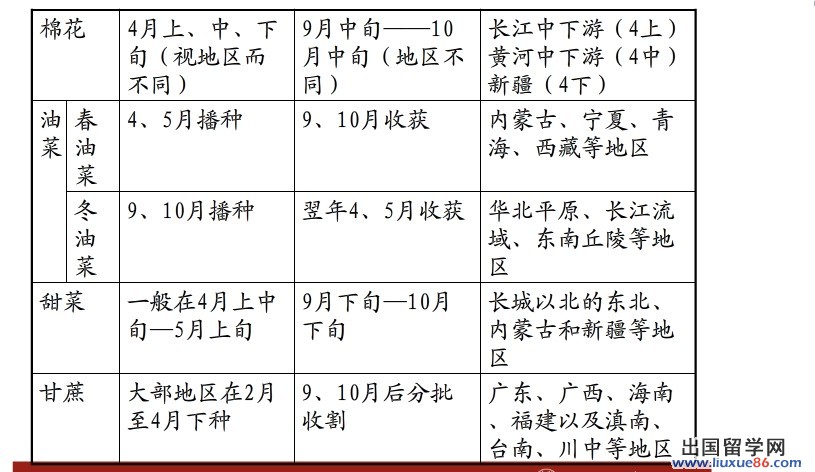 | 棉花 | | 4月上、中、下旬（视地区而不同） | 9月中旬——10月中旬（地区不同） | 长江中下游（4上）黄河中下游（4中）新疆（4下） |
|---|---|---|---|---|
| 油菜 | 春油菜 | 4、5月播种 | 9、10月收获 | 内蒙古、宁夏、青海、西藏等地区 |
| | 冬油菜 | 9、10月播种 | 翌年4、5月收获 | 华北平原、长江流域、东南丘陵等地区 |
| 甜菜 | | 一般在4月上中旬—5月上旬 | 9月下旬—10月下旬 | 长城以北的东北、内蒙古和新疆等地区 |
| 甘蔗 | | 大部地区在2月至4月下种 | 9、10月后分批收割 | 广东、广西、海南、福建以及滇南、台南、川中等地区 |

出国留学网
www.liuxue86.com